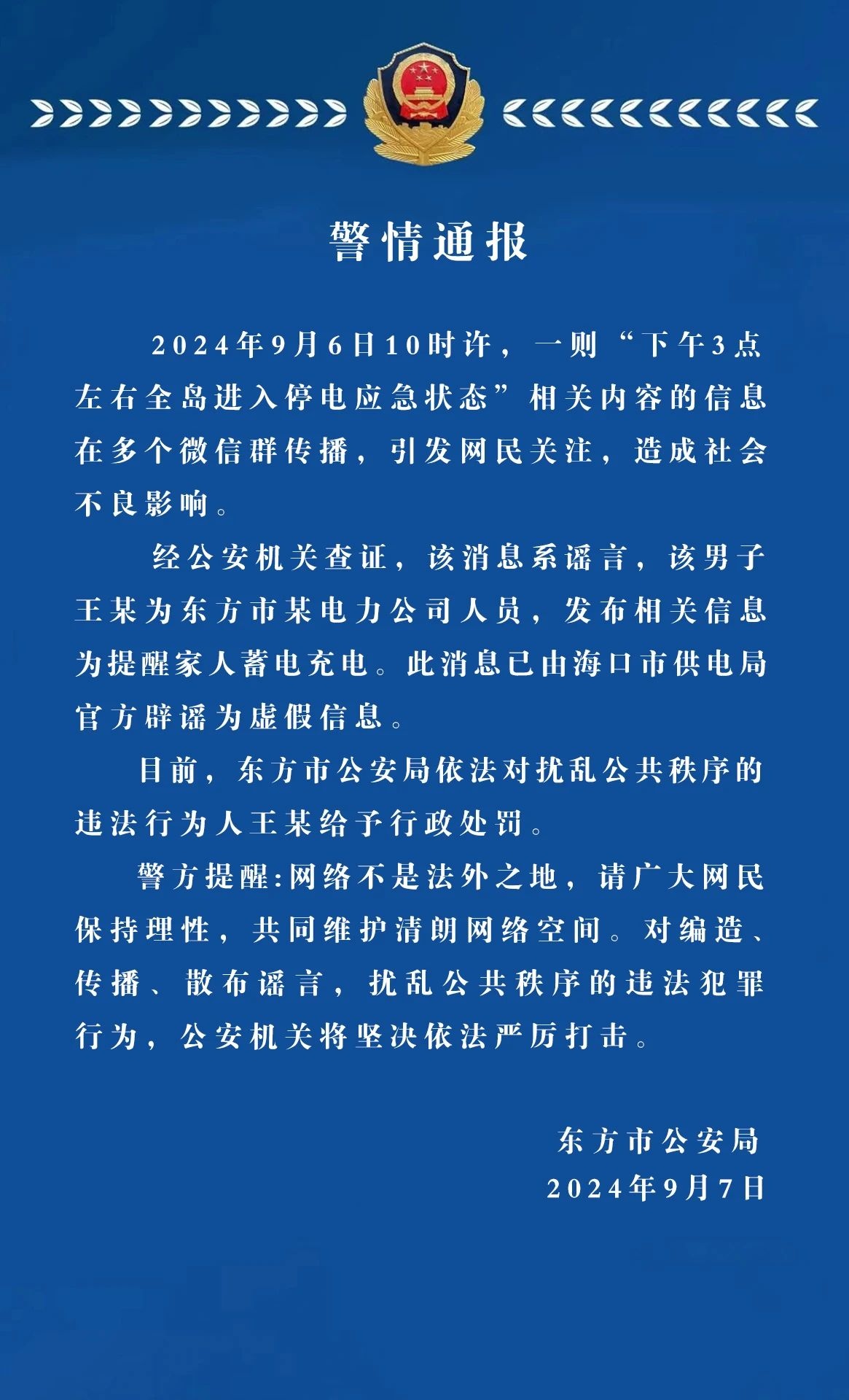 警情通报

2024年9月6日10时许，一则“下午3点左右全岛进入停电应急状态”相关内容的信息在多个微信群传播，引发网民关注，造成社会不良影响。

经公安机关查证，该消息系谣言，该男子王某为东方市某电力公司人员，发布相关信息为提醒家人蓄电充电。此消息已由海口市供电局官方辟谣为虚假信息。

目前，东方市公安局依法对扰乱公共秩序的违法行为人王某给予行政处罚。

警方提醒:网络不是法外之地，请广大网民保持理性，共同维护清朗网络空间。对编造、传播、散布谣言，扰乱公共秩序的违法犯罪行为，公安机关将坚决依法严厉打击。

东方市公安局
2024年9月7日